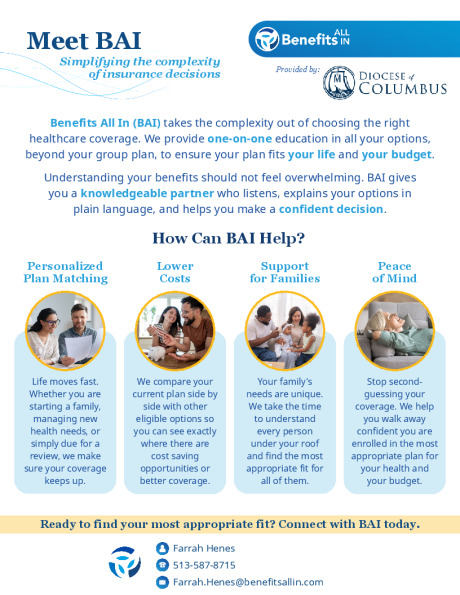 Meet BAI

Simplifying the complexity of insurance decisions

Benefits ALL IN

Provided by:

DIOCESE of COLUMBUS

Benefits All In (BAI) takes the complexity out of choosing the right healthcare coverage. We provide one-on-one education in all your options, beyond your group plan, to ensure your plan fits your life and your budget.

Understanding your benefits should not feel overwhelming. BAI gives you a knowledgeable partner who listens, explains your options in plain language, and helps you make a confident decision.

How Can BAI Help?

Personalized Plan Matching

Life moves fast. Whether you are starting a family, managing new health needs, or simply due for a review, we make sure your coverage keeps up.

Lower Costs

We compare your current plan side by side with other eligible options so you can see exactly where there are cost saving opportunities or better coverage.

Support for Families

Your family's needs are unique. We take the time to understand every person under your roof and find the most appropriate fit for all of them.

Peace of Mind

Stop second-guessing your coverage. We help you walk away confident you are enrolled in the most appropriate plan for your health and your budget.

Ready to find your most appropriate fit? Connect with BAI today.

Farrah Henes

513-587-8715

Farrah.Henes@benefitsallin.com